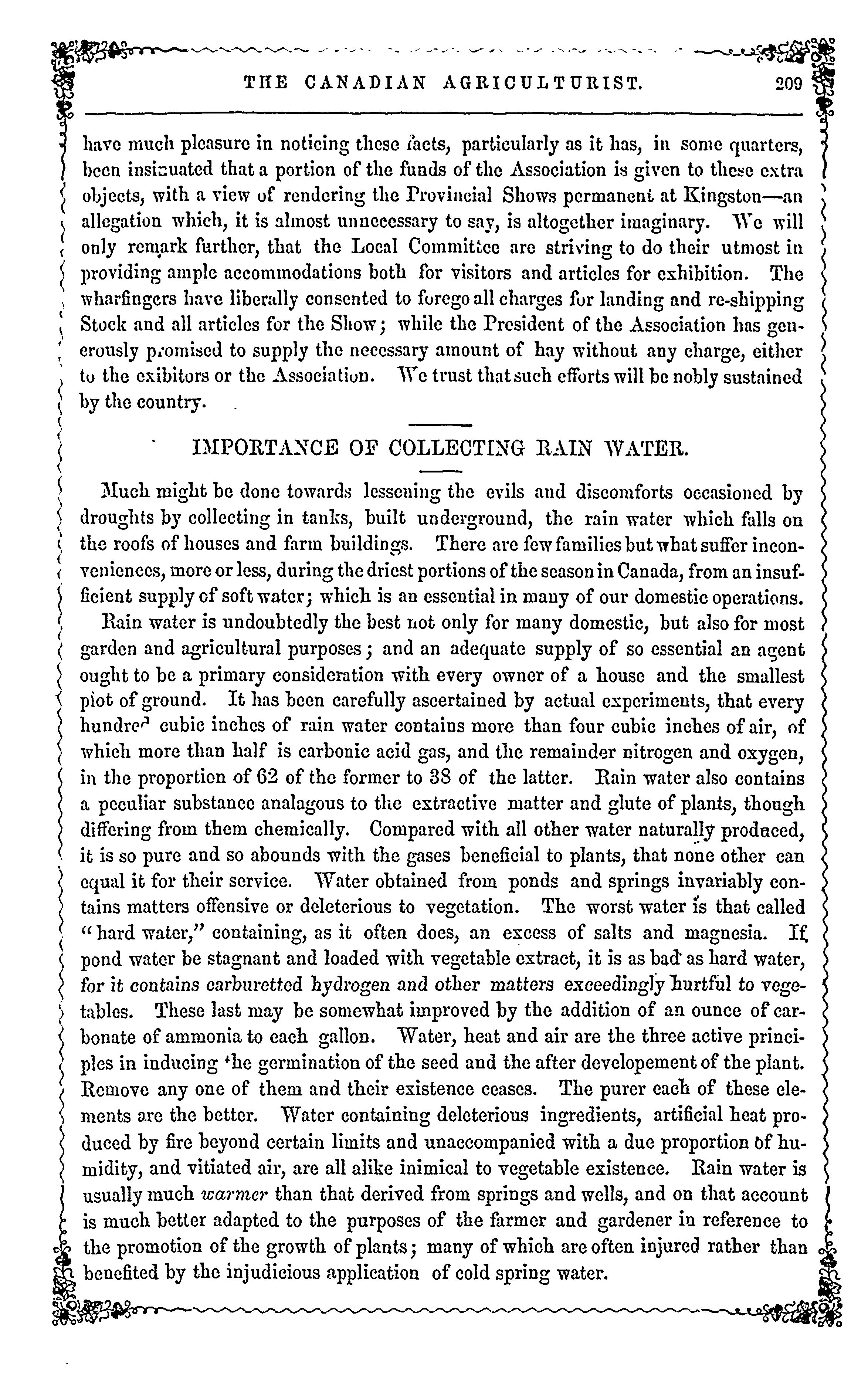 THE CANADIAN AGRICULTURIST. 209

have much pleasure in noticing these facts, particularly as it has, in some quarters, been insinuated that a portion of the funds of the Association is given to these extra objects, with a view of rendering the Provincial Shows permanent at Kingston—an allegation which, it is almost unnecessary to say, is altogether imaginary. We will only remark further, that the Local Committee are striving to do their utmost in providing ample accommodations both for visitors and articles for exhibition. The wharfingers have liberally consented to forego all charges for landing and re-shipping Stock and all articles for the Show; while the President of the Association has generously promised to supply the necessary amount of hay without any charge, either to the exibitors or the Association. We trust that such efforts will be nobly sustained by the country.

IMPORTANCE OF COLLECTING RAIN WATER.

Much might be done towards lessening the evils and discomforts occasioned by droughts by collecting in tanks, built underground, the rain water which falls on the roofs of houses and farm buildings. There are few families but what suffer inconveniences, more or less, during the driest portions of the season in Canada, from an insufficient supply of soft water; which is an essential in many of our domestic operations.

Rain water is undoubtedly the best not only for many domestic, but also for most garden and agricultural purposes; and an adequate supply of so essential an agent ought to be a primary consideration with every owner of a house and the smallest plot of ground. It has been carefully ascertained by actual experiments, that every hundred cubic inches of rain water contains more than four cubic inches of air, of which more than half is carbonic acid gas, and the remainder nitrogen and oxygen, in the proportion of 62 of the former to 38 of the latter. Rain water also contains a peculiar substance analagous to the extractive matter and glute of plants, though differing from them chemically. Compared with all other water naturally produced, it is so pure and so abounds with the gases beneficial to plants, that none other can equal it for their service. Water obtained from ponds and springs invariably contains matters offensive or deleterious to vegetation. The worst water is that called "hard water," containing, as it often does, an excess of salts and magnesia. If pond water be stagnant and loaded with vegetable extract, it is as bad as hard water, for it contains carburetted hydrogen and other matters exceedingly hurtful to vegetables. These last may be somewhat improved by the addition of an ounce of carbonate of ammonia to each gallon. Water, heat and air are the three active principles in inducing the germination of the seed and the after developement of the plant. Remove any one of them and their existence ceases. The purer each of these elements are the better. Water containing deleterious ingredients, artificial heat produced by fire beyond certain limits and unaccompanied with a due proportion of humidity, and vitiated air, are all alike inimical to vegetable existence. Rain water is usually much warmer than that derived from springs and wells, and on that account is much better adapted to the purposes of the farmer and gardener in reference to the promotion of the growth of plants; many of which are often injured rather than benefited by the injudicious application of cold spring water.